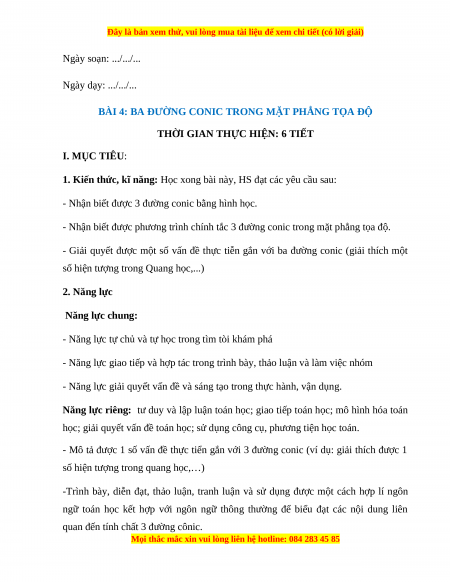 Đây là bản xem thử, vui lòng mua tài liệu để xem chi tiết (có lời giải)

Ngày soạn: .../.../...

Ngày dạy: .../.../...

BÀI 4: BA ĐƯỜNG CONIC TRONG MẶT PHẲNG TỌA ĐỘ

THỜI GIAN THỰC HIỆN: 6 TIẾT

I. MỤC TIÊU:

1. Kiến thức, kĩ năng: Học xong bài này, HS đạt các yêu cầu sau:

- Nhận biết được 3 đường conic bằng hình học.

- Nhận biết được phương trình chính tắc 3 đường conic trong mặt phẳng tọa độ.

- Giải quyết được một số vấn đề thực tiễn gắn với ba đường conic (giải thích một số hiện tượng trong Quang học,...)

2. Năng lực

Năng lực chung:

- Năng lực tự chủ và tự học trong tìm tòi khám phá

- Năng lực giao tiếp và hợp tác trong trình bày, thảo luận và làm việc nhóm

- Năng lực giải quyết vấn đề và sáng tạo trong thực hành, vận dụng.

Năng lực riêng: tư duy và lập luận toán học; giao tiếp toán học; mô hình hóa toán học; giải quyết vấn đề toán học; sử dụng công cụ, phương tiện học toán.

- Mô tả được 1 số vấn đề thực tiễn gắn với 3 đường conic (ví dụ: giải thích được 1 số hiện tượng trong quang học,…)

-Trình bày, diễn đạt, thảo luận, tranh luận và sử dụng được một cách hợp lí ngôn ngữ toán học kết hợp với ngôn ngữ thông thường để biểu đạt các nội dung liên quan đến tính chất 3 đường cônic.

Mọi thắc mắc xin vui lòng liên hệ hotline: 084 283 45 85